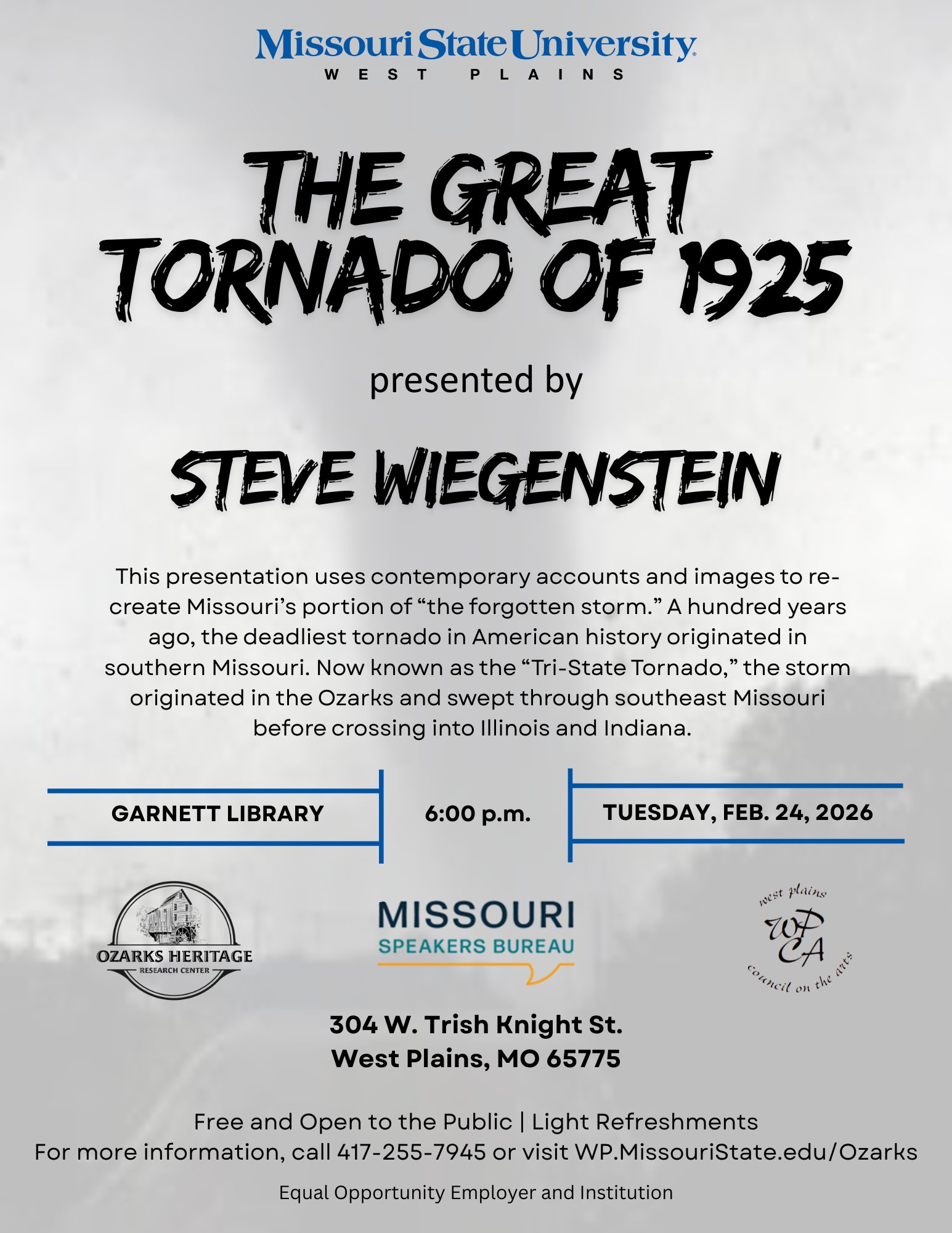 Missouri State University
WEST PLAINS

THE GREAT TORNADO OF 1925

presented by

STEVE WIEGENSTEIN

This presentation uses contemporary accounts and images to re-create Missouri's portion of "the forgotten storm." A hundred years ago, the deadliest tornado in American history originated in southern Missouri. Now known as the "Tri-State Tornado," the storm originated in the Ozarks and swept through southeast Missouri before crossing into Illinois and Indiana.

GARNETT LIBRARY

6:00 p.m.

TUESDAY, FEB. 24, 2026

OZARKS HERITAGE
RESEARCH CENTER

MISSOURI
SPEAKERS BUREAU

west plains
WPCA
council on the arts

304 W. Trish Knight St.
West Plains, MO 65775

Free and Open to the Public | Light Refreshments
For more information, call 417-255-7945 or visit WP.MissouriState.edu/Ozarks

Equal Opportunity Employer and Institution